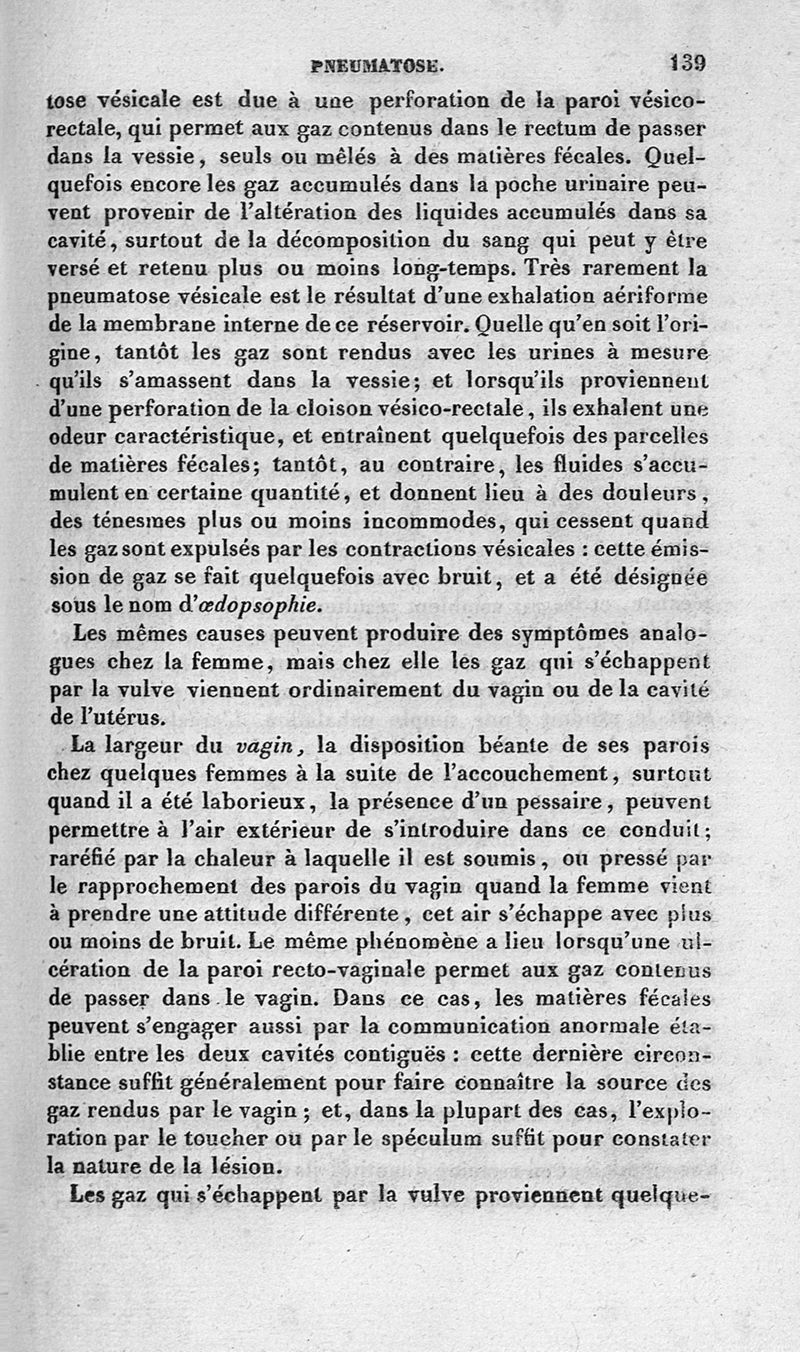 PNEUMATOSE. 139

tose vésicale est due à une perforation de la paroi vésico-rectale, qui permet aux gaz contenus dans le rectum de passer dans la vessie, seuls ou mêlés à des matières fécales. Quelquefois encore les gaz accumulés dans la poche urinaire peuvent provenir de l'altération des liquides accumulés dans sa cavité, surtout de la décomposition du sang qui peut y être versé et retenu plus ou moins long-temps. Très rarement la pneumatose vésicale est le résultat d'une exhalation aériforme de la membrane interne de ce réservoir. Quelle qu'en soit l'origine, tantôt les gaz sont rendus avec les urines à mesure qu'ils s'amassent dans la vessie; et lorsqu'ils proviennent d'une perforation de la cloison vésico-rectale, ils exhalent une odeur caractéristique, et entraînent quelquefois des parcelles de matières fécales; tantôt, au contraire, les fluides s'accumulent en certaine quantité, et donnent lieu à des douleurs, des ténesmes plus ou moins incommodes, qui cessent quand les gaz sont expulsés par les contractions vésicales : cette émission de gaz se fait quelquefois avec bruit, et a été désignée sous le nom d'œdopsophie.

Les mêmes causes peuvent produire des symptômes analogues chez la femme, mais chez elle les gaz qui s'échappent par la vulve viennent ordinairement du vagin ou de la cavité de l'utérus.

La largeur du vagin, la disposition béante de ses parois chez quelques femmes à la suite de l'accouchement, surtout quand il a été laborieux, la présence d'un pessaire, peuvent permettre à l'air extérieur de s'introduire dans ce conduit; raréfié par la chaleur à laquelle il est soumis, ou pressé par le rapprochement des parois du vagin quand la femme vient à prendre une attitude différente, cet air s'échappe avec plus ou moins de bruit. Le même phénomène a lieu lorsqu'une ulcération de la paroi recto-vaginale permet aux gaz contenus de passer dans le vagin. Dans ce cas, les matières fécales peuvent s'engager aussi par la communication anormale établie entre les deux cavités contiguës : cette dernière circonstance suffit généralement pour faire connaître la source des gaz rendus par le vagin; et, dans la plupart des cas, l'exploration par le toucher ou par le spéculum suffit pour constater la nature de la lésion.

Les gaz qui s'échappent par la vulve proviennent quelque-